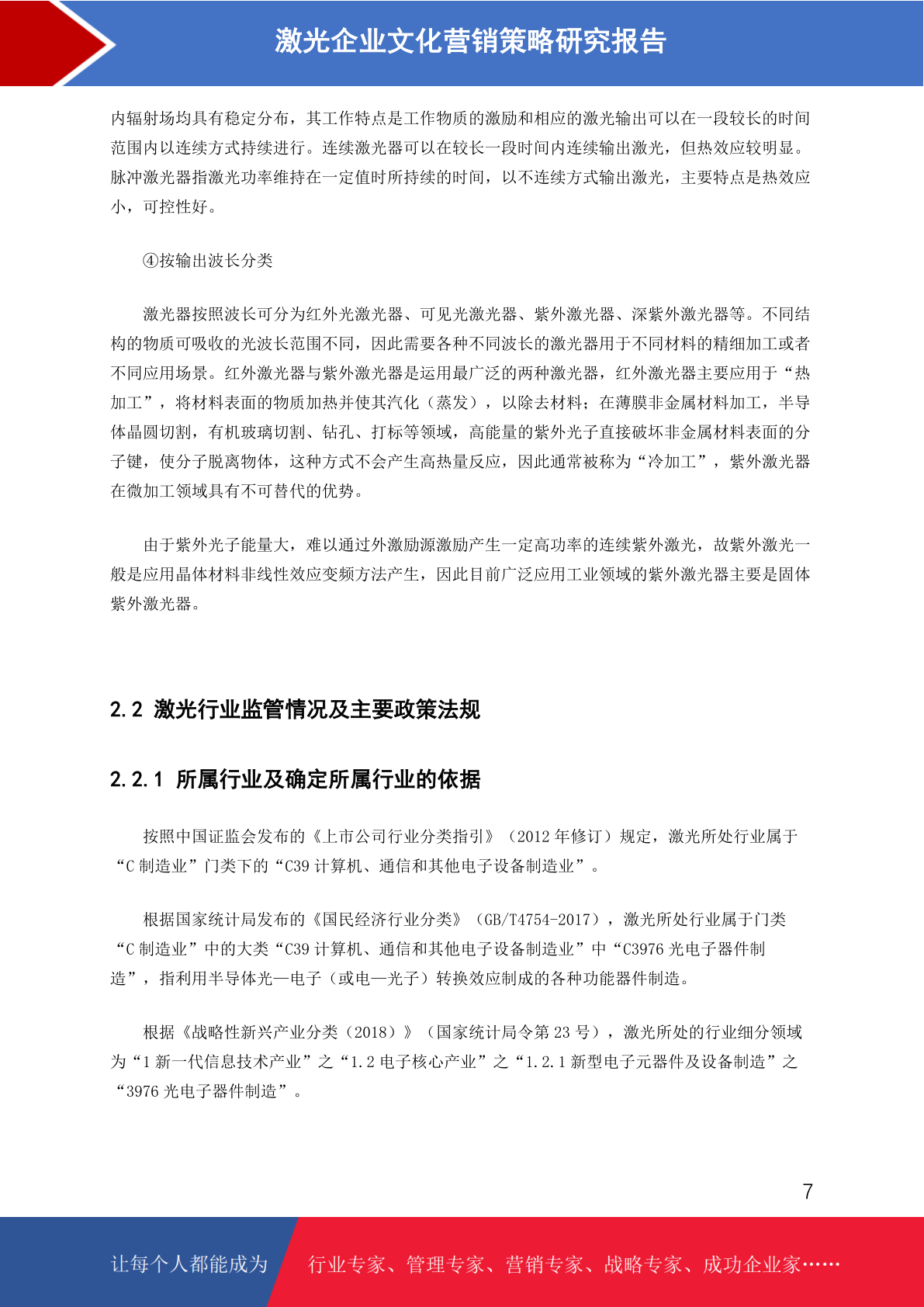 激光企业文化营销策略研究报告

内辐射场均具有稳定分布，其工作特点是工作物质的激励和相应的激光输出可以在一段较长的时间范围内以连续方式持续进行。连续激光器可以在较长一段时间内连续输出激光，但热效应较明显。脉冲激光器指激光功率维持在一定值时所持续的时间，以不连续方式输出激光，主要特点是热效应小，可控性好。

④按输出波长分类

激光器按照波长可分为红外光激光器、可见光激光器、紫外激光器、深紫外激光器等。不同结构的物质可吸收的光波长范围不同，因此需要各种不同波长的激光器用于不同材料的精细加工或者不同应用场景。红外激光器与紫外激光器是运用最广泛的两种激光器，红外激光器主要应用于“热加工”，将材料表面的物质加热并使其汽化（蒸发），以除去材料；在薄膜非金属材料加工，半导体晶圆切割，有机玻璃切割、钻孔、打标等领域，高能量的紫外光子直接破坏非金属材料表面的分子键，使分子脱离物体，这种方式不会产生高热量反应，因此通常被称为“冷加工”，紫外激光器在微加工领域具有不可替代的优势。

由于紫外光子能量大，难以通过外激励源激励产生一定高功率的连续紫外激光，故紫外激光一般是应用晶体材料非线性效应变频方法产生，因此目前广泛应用工业领域的紫外激光器主要是固体紫外激光器。

2.2 激光行业监管情况及主要政策法规

2.2.1 所属行业及确定所属行业的依据

按照中国证监会发布的《上市公司行业分类指引》（2012 年修订）规定，激光所处行业属于“C 制造业”门类下的“C39 计算机、通信和其他电子设备制造业”。

根据国家统计局发布的《国民经济行业分类》（GB/T4754-2017），激光所处行业属于门类“C 制造业”中的大类“C39 计算机、通信和其他电子设备制造业”中“C3976 光电子器件制造”，指利用半导体光—电子（或电—光子）转换效应制成的各种功能器件制造。

根据《战略性新兴产业分类（2018）》（国家统计局令第 23 号），激光所处的行业细分领域为“1 新一代信息技术产业”之“1.2 电子核心产业”之“1.2.1 新型电子元器件及设备制造”之“3976 光电子器件制造”。

7

让每个人都能成为 行业专家、管理专家、营销专家、战略专家、成功企业家……